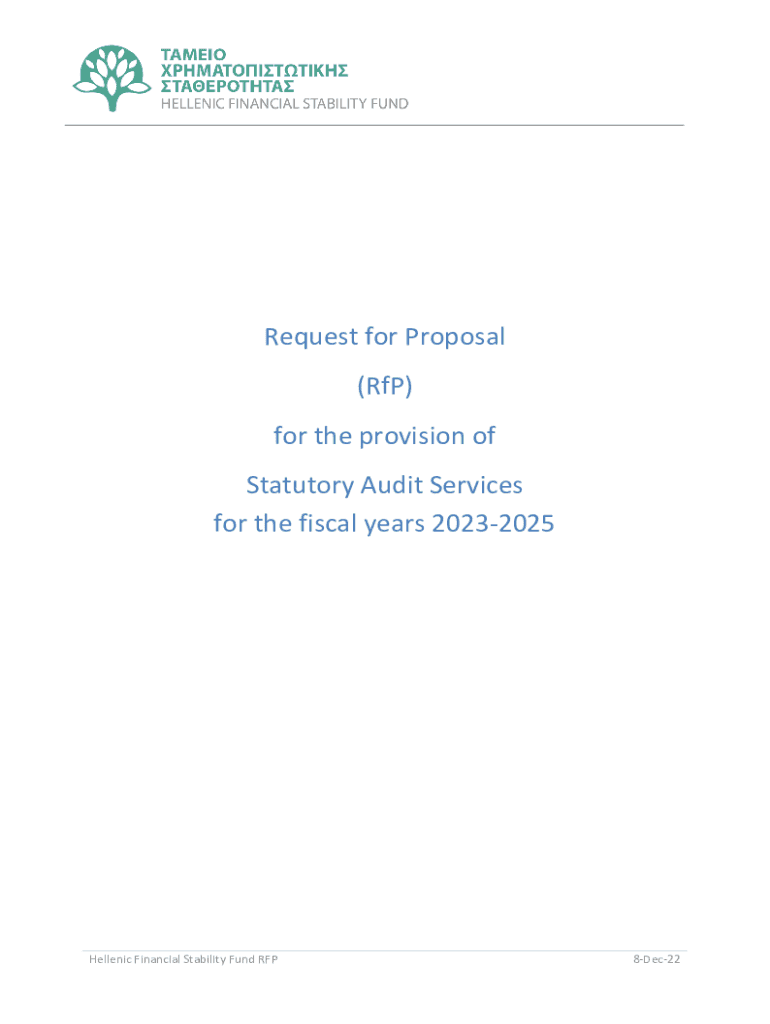 ΤΑΜΕΙΟ
ΧΡΗΜΑΤΟΠΙΣΤΩΤΙΚΗΣ
ΣΤΑΘΕΡΟΤΗΤΑΣ
HELLENIC FINANCIAL STABILITY FUND

Request for Proposal

(RfP)

for the provision of

Statutory Audit Services
for the fiscal years 2023-2025

Hellenic Financial Stability Fund RFP

8-Dec-22